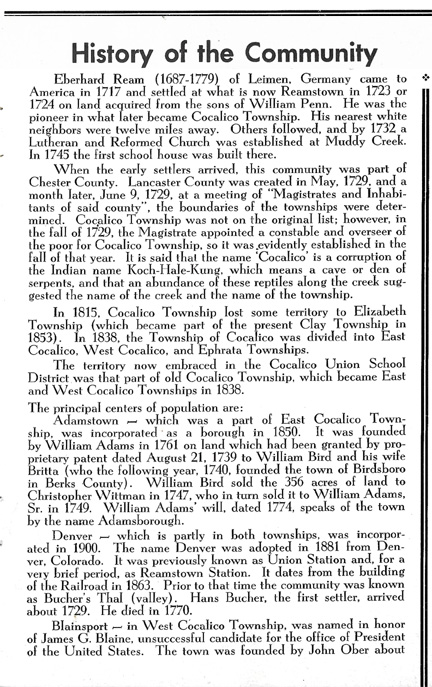 History of the Community

Eberhard Ream (1687-1779) of Leimen, Germany came to America in 1717 and settled at what is now Reamstown in 1723 or 1724 on land acquired from the sons of William Penn. He was the pioneer in what later became Cocalico Township. His nearest white neighbors were twelve miles away. Others followed, and by 1732 a Lutheran and Reformed Church was established at Muddy Creek. In 1745 the first school house was built there.

When the early settlers arrived, this community was part of Chester County. Lancaster County was created in May, 1729, and a month later, June 9, 1729, at a meeting of "Magistrates and Inhabitants of said county", the boundaries of the townships were determined. Cocalico Township was not on the original list; however, in the fall of 1729, the Magistrate appointed a constable and overseer of the poor for Cocalico Township, so it was evidently established in the fall of that year. It is said that the name 'Cocalico' is a corruption of the Indian name Koch-Hale-Kung, which means a cave or den of serpents, and that an abundance of these reptiles along the creek suggested the name of the creek and the name of the township.

In 1815, Cocalico Township lost some territory to Elizabeth Township (which became part of the present Clay Township in 1853). In 1838, the Township of Cocalico was divided into East Cocalico, West Cocalico, and Ephrata Townships.

The territory now embraced in the Cocalico Union School District was that part of old Cocalico Township, which became East and West Cocalico Townships in 1838.

The principal centers of population are:

Adamstown — which was a part of East Cocalico Township, was incorporated as a borough in 1850. It was founded by William Adams in 1761 on land which had been granted by proprietary patent dated August 21, 1739 to William Bird and his wife Britta (who the following year, 1740, founded the town of Birdsboro in Berks County). William Bird sold the 356 acres of land to Christopher Wittman in 1747, who in turn sold it to William Adams, Sr. in 1749. William Adams' will, dated 1774, speaks of the town by the name Adamsborough.

Denver — which is partly in both townships, was incorporated in 1900. The name Denver was adopted in 1881 from Denver, Colorado. It was previously known as Union Station and, for a very brief period, as Reamstown Station. It dates from the building of the Railroad in 1863. Prior to that time the community was known as Bucher's Thal (valley). Hans Bucher, the first settler, arrived about 1729. He died in 1770.

Blainsport — in West Cocalico Township, was named in honor of James G. Blaine, unsuccessful candidate for the office of President of the United States. The town was founded by John Ober about